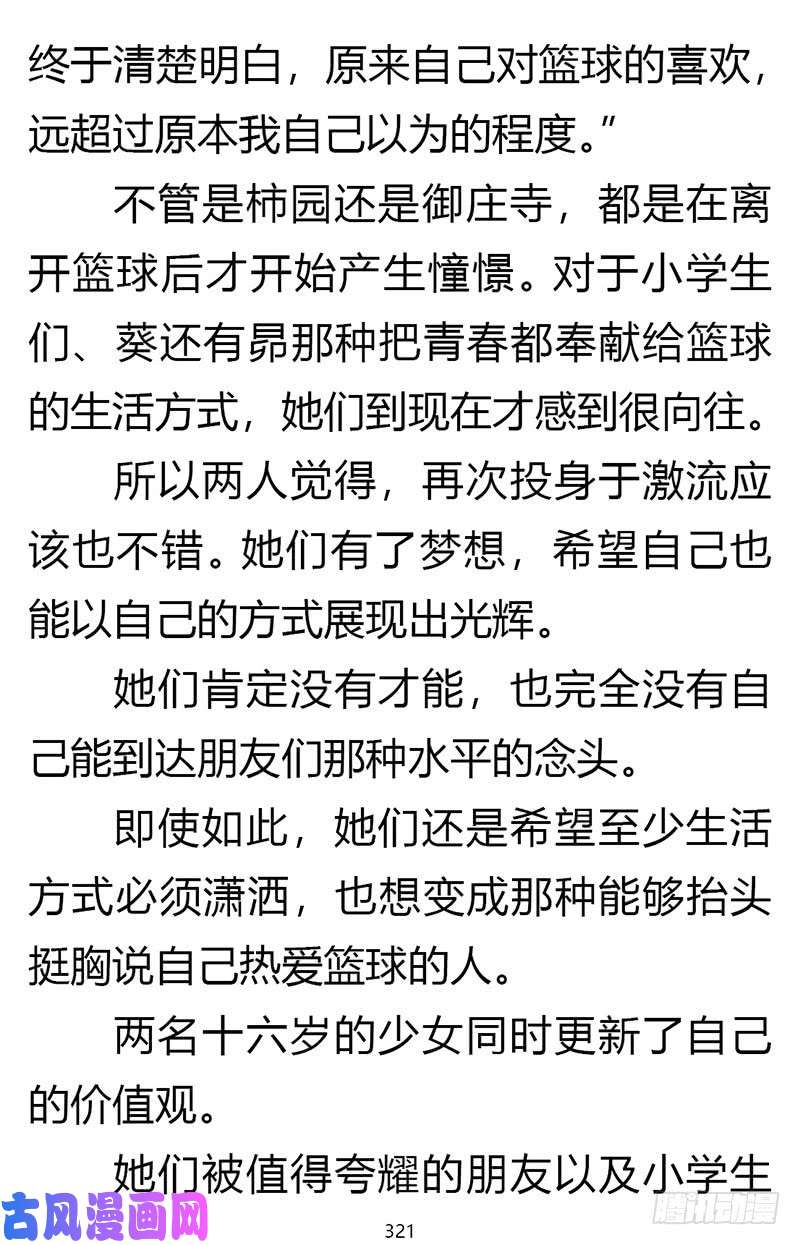 终于清楚明白，原来自己对篮球的喜欢，远超过原本我自己以为的程度。”

不管是柿园还是御庄寺，都是在离开篮球后才开始产生憧憬。对于小学生们、葵还有昴那种把青春都奉献给篮球的生活方式，她们到现在才感到很向往。

所以两人觉得，再次投身于激流应该也不错。她们有了梦想，希望自己也能以自己的方式展现出光辉。

她们肯定没有才能，也完全没有自己能到达朋友们那种水平的念头。

即使如此，她们还是希望至少生活方式必须潇洒，也想变成那种能够抬头挺胸说自己热爱篮球的人。

两名十六岁的少女同时更新了自己的价值观。

她们被值得夸耀的朋友以及小学生

古风漫画网

321

腾讯动漫